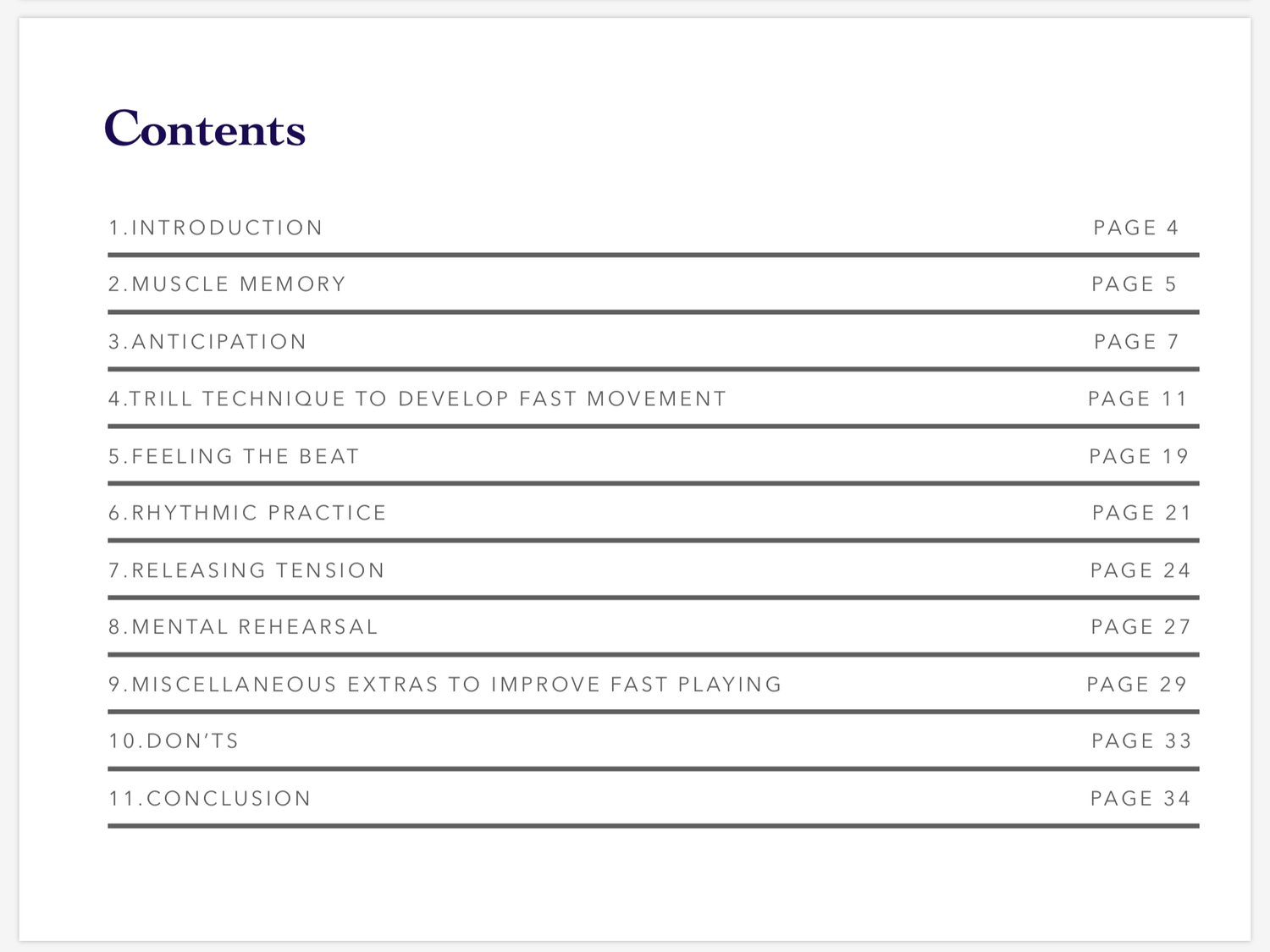 Contents

| | |
|---|---|
| 1.INTRODUCTION | PAGE 4 |
| 2.MUSCLE MEMORY | PAGE 5 |
| 3.ANTICIPATION | PAGE 7 |
| 4.TRILL TECHNIQUE TO DEVELOP FAST MOVEMENT | PAGE 11 |
| 5.FEELING THE BEAT | PAGE 19 |
| 6.RHYTHMIC PRACTICE | PAGE 21 |
| 7.RELEASING TENSION | PAGE 24 |
| 8.MENTAL REHEARSAL | PAGE 27 |
| 9.MISCELLANEOUS EXTRAS TO IMPROVE FAST PLAYING | PAGE 29 |
| 10.DON'TS | PAGE 33 |
| 11.CONCLUSION | PAGE 34 |